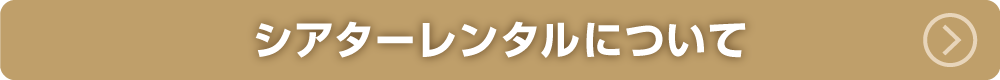 シアターレンタルについて